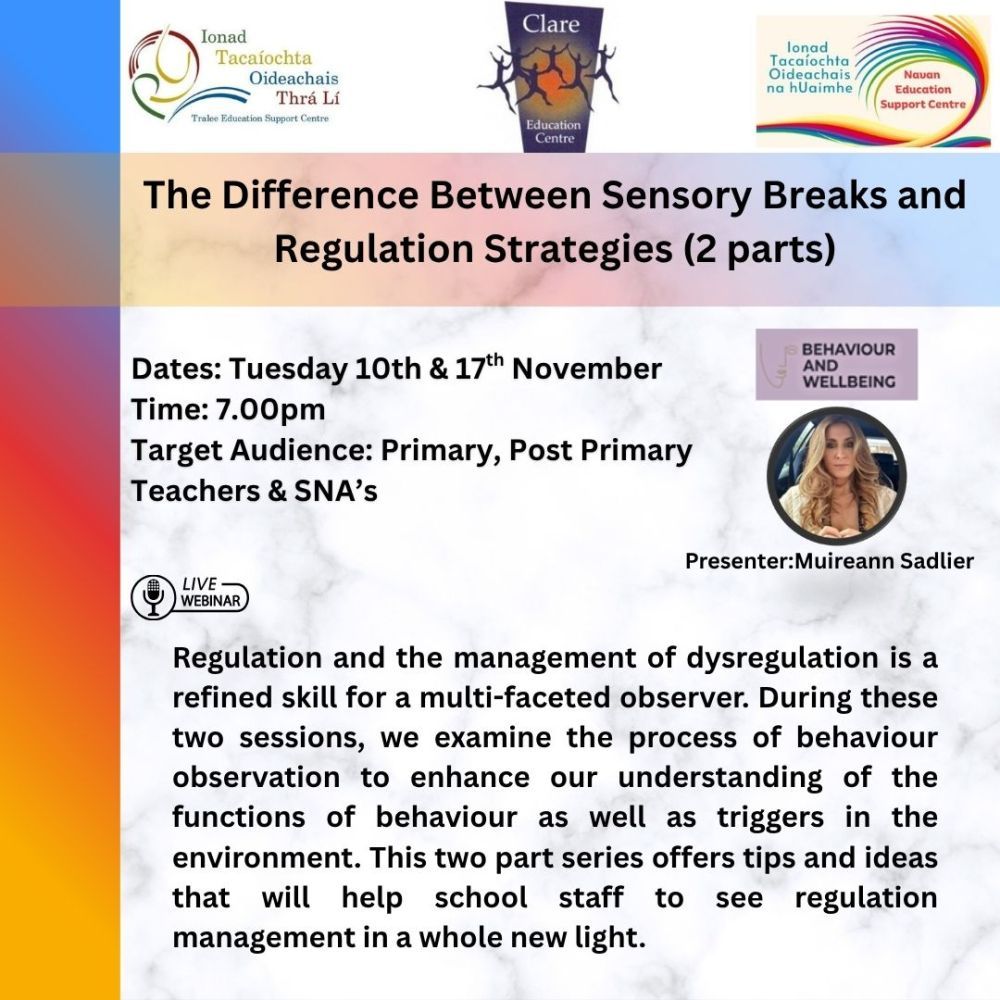 Ionad Tacaíochta Oideachais Thrá Lí
Tralee Education Support Centre

Clare
Education Centre

Ionad Tacaíochta Oideachais na hUaimhe
Navan Education Support Centre

The Difference Between Sensory Breaks and Regulation Strategies (2 parts)

Dates: Tuesday 10th & 17$^{th}$ November
Time: 7.00pm
Target Audience: Primary, Post Primary Teachers & SNA's

BEHAVIOUR AND WELLBEING

Presenter:Muireann Sadlier

LIVE WEBINAR

Regulation and the management of dysregulation is a refined skill for a multi-faceted observer. During these two sessions, we examine the process of behaviour observation to enhance our understanding of the functions of behaviour as well as triggers in the environment. This two part series offers tips and ideas that will help school staff to see regulation management in a whole new light.